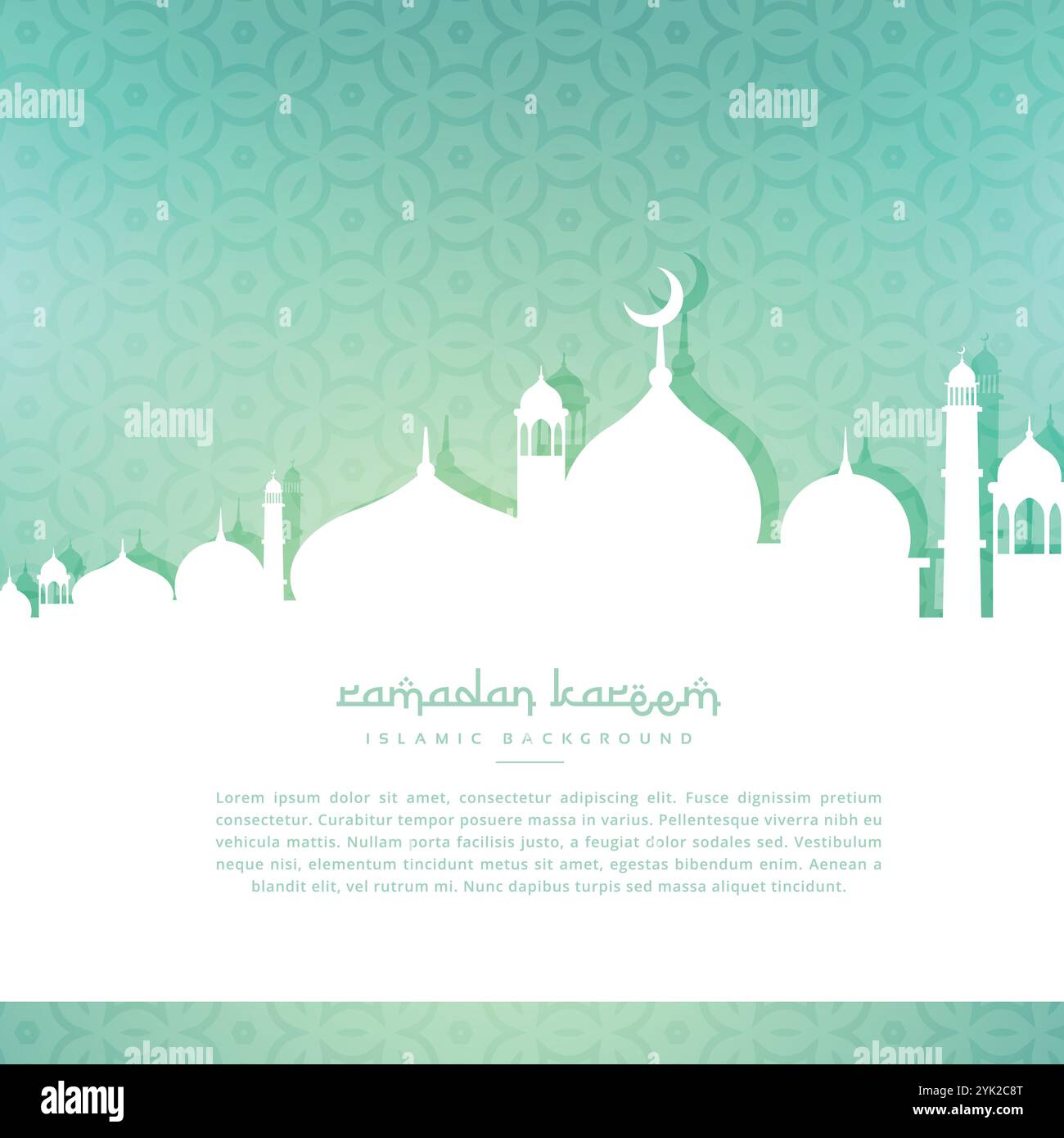 ramadan kareem

ISLAMIC BACKGROUND

Lorem ipsum dolor sit amet, consectetur adipiscing elit. Fusce dignissim pretium consectetur. Curabitur tempor posuere massa in varius. Pellentesque viverra nibh eu vehicula mattis. Nullam porta facilisis justo, a feugiat dolor sodales sed. Vestibulum neque nisi, elementum tincidunt metus sit amet, egestas bibendum enim. Aenean a blandit elit, vel rutrum mi. Nunc dapibus turpis sed massa aliquet tincidunt.

alamy

Image ID: 2YK2C8T
www.alamy.com